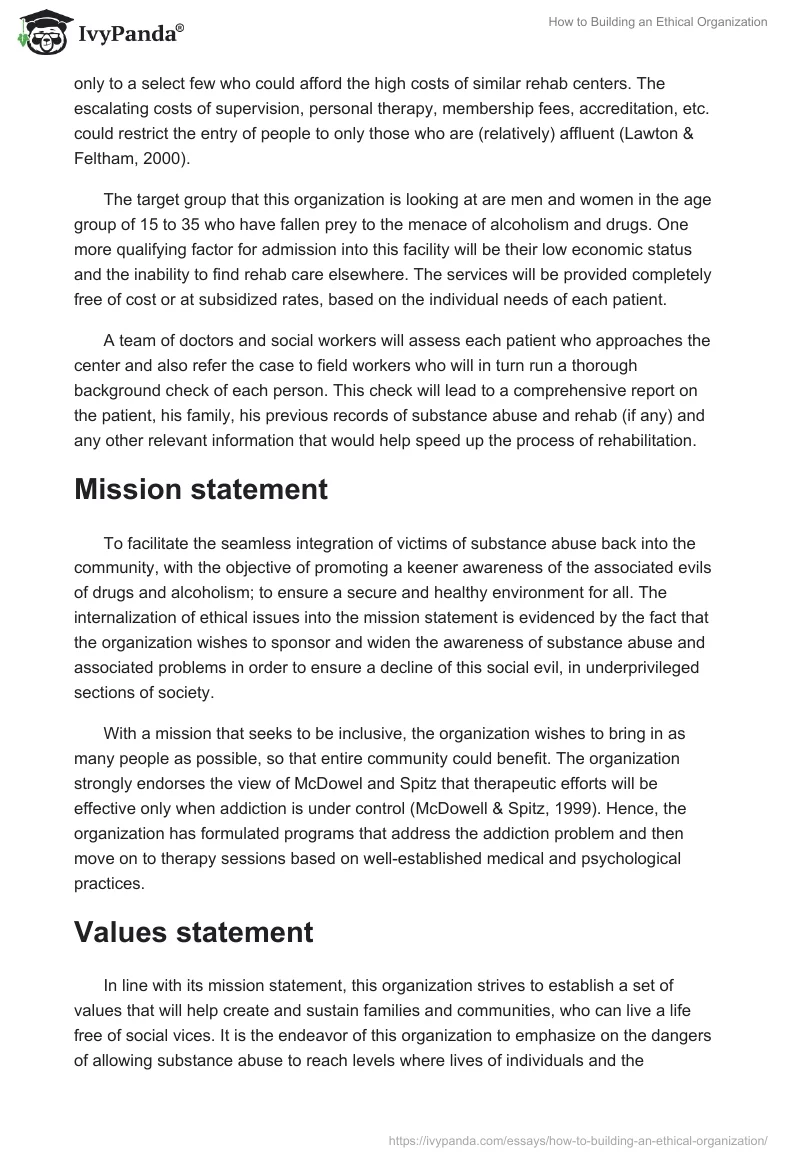 IvyPanda®

How to Building an Ethical Organization

only to a select few who could afford the high costs of similar rehab centers. The escalating costs of supervision, personal therapy, membership fees, accreditation, etc. could restrict the entry of people to only those who are (relatively) affluent (Lawton & Feltham, 2000).

The target group that this organization is looking at are men and women in the age group of 15 to 35 who have fallen prey to the menace of alcoholism and drugs. One more qualifying factor for admission into this facility will be their low economic status and the inability to find rehab care elsewhere. The services will be provided completely free of cost or at subsidized rates, based on the individual needs of each patient.

A team of doctors and social workers will assess each patient who approaches the center and also refer the case to field workers who will in turn run a thorough background check of each person. This check will lead to a comprehensive report on the patient, his family, his previous records of substance abuse and rehab (if any) and any other relevant information that would help speed up the process of rehabilitation.

Mission statement

To facilitate the seamless integration of victims of substance abuse back into the community, with the objective of promoting a keener awareness of the associated evils of drugs and alcoholism; to ensure a secure and healthy environment for all. The internalization of ethical issues into the mission statement is evidenced by the fact that the organization wishes to sponsor and widen the awareness of substance abuse and associated problems in order to ensure a decline of this social evil, in underprivileged sections of society.

With a mission that seeks to be inclusive, the organization wishes to bring in as many people as possible, so that entire community could benefit. The organization strongly endorses the view of McDowel and Spitz that therapeutic efforts will be effective only when addiction is under control (McDowell & Spitz, 1999). Hence, the organization has formulated programs that address the addiction problem and then move on to therapy sessions based on well-established medical and psychological practices.

Values statement

In line with its mission statement, this organization strives to establish a set of values that will help create and sustain families and communities, who can live a life free of social vices. It is the endeavor of this organization to emphasize on the dangers of allowing substance abuse to reach levels where lives of individuals and the

https://ivypanda.com/essays/how-to-building-an-ethical-organization/